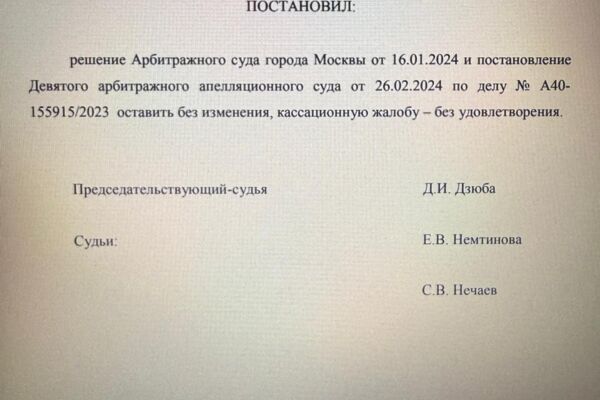 ПОСТАНОВИЛ:

решение Арбитражного суда города Москвы от 16.01.2024 и постановление Девятого арбитражного апелляционного суда от 26.02.2024 по делу № А40-155915/2023 оставить без изменения, кассационную жалобу – без удовлетворения.

Председательствующий-судья Д.И. Дзюба

Судьи: Е.В. Немтинова

С.В. Нечаев